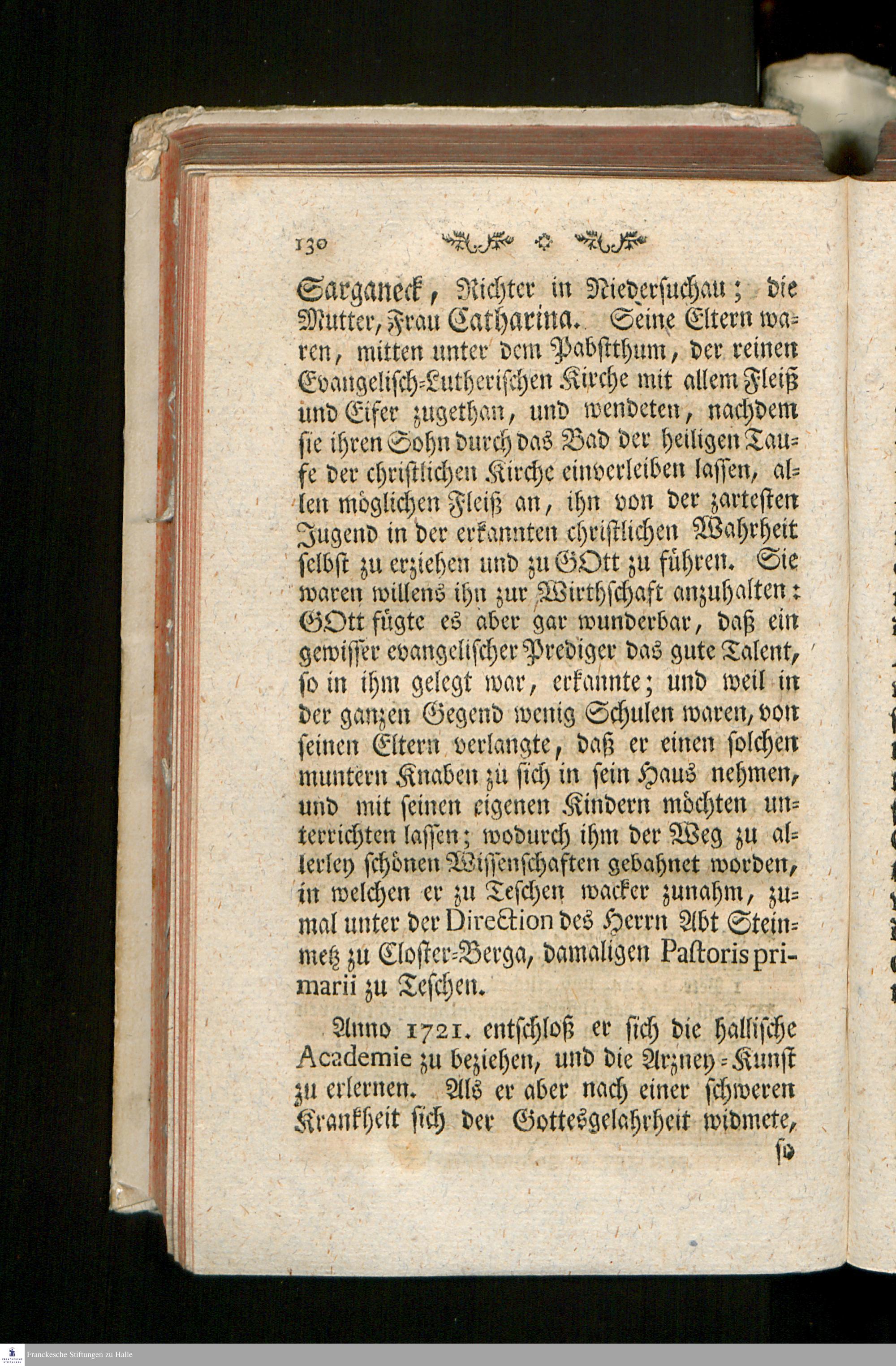 130

Sarganeck, Richter in Niedersuchau; die Mutter, Frau Catharina. Seine Eltern waren, mitten unter dem Pabstthum, der reinen Evangelisch-Lutherischen Kirche mit allem Fleiß und Eifer zugethan, und wendeten, nachdem sie ihren Sohn durch das Bad der heiligen Taufe der christlichen Kirche einverleiben lassen, allen möglichen Fleiß an, ihn von der zartesten Jugend in der erkannten christlichen Wahrheit selbst zu erziehen und zu GOtt zu führen. Sie waren willens ihn zur Wirthschaft anzuhalten: GOtt fügte es aber gar wunderbar, daß ein gewisser evangelischer Prediger das gute Talent, so in ihm gelegt war, erkannte; und weil in der ganzen Gegend wenig Schulen waren, von seinen Eltern verlangte, daß er einen solchen muntern Knaben zu sich in sein Haus nehmen, und mit seinen eigenen Kindern möchten unterrichten lassen; wodurch ihm der Weg zu allerley schönen Wissenschaften gebahnet worden, in welchen er zu Teschen wacker zunahm, zumal unter der Direction des Herrn Abt Steinmetz zu Closter-Berga, damaligen Pastoris primarii zu Teschen.

Anno 1721. entschloß er sich die hallische Academie zu beziehen, und die Arzney-Kunst zu erlernen. Als er aber nach einer schweren Krankheit sich der Gottesgelahrheit widmete, so

Franckesche Stiftungen zu Halle